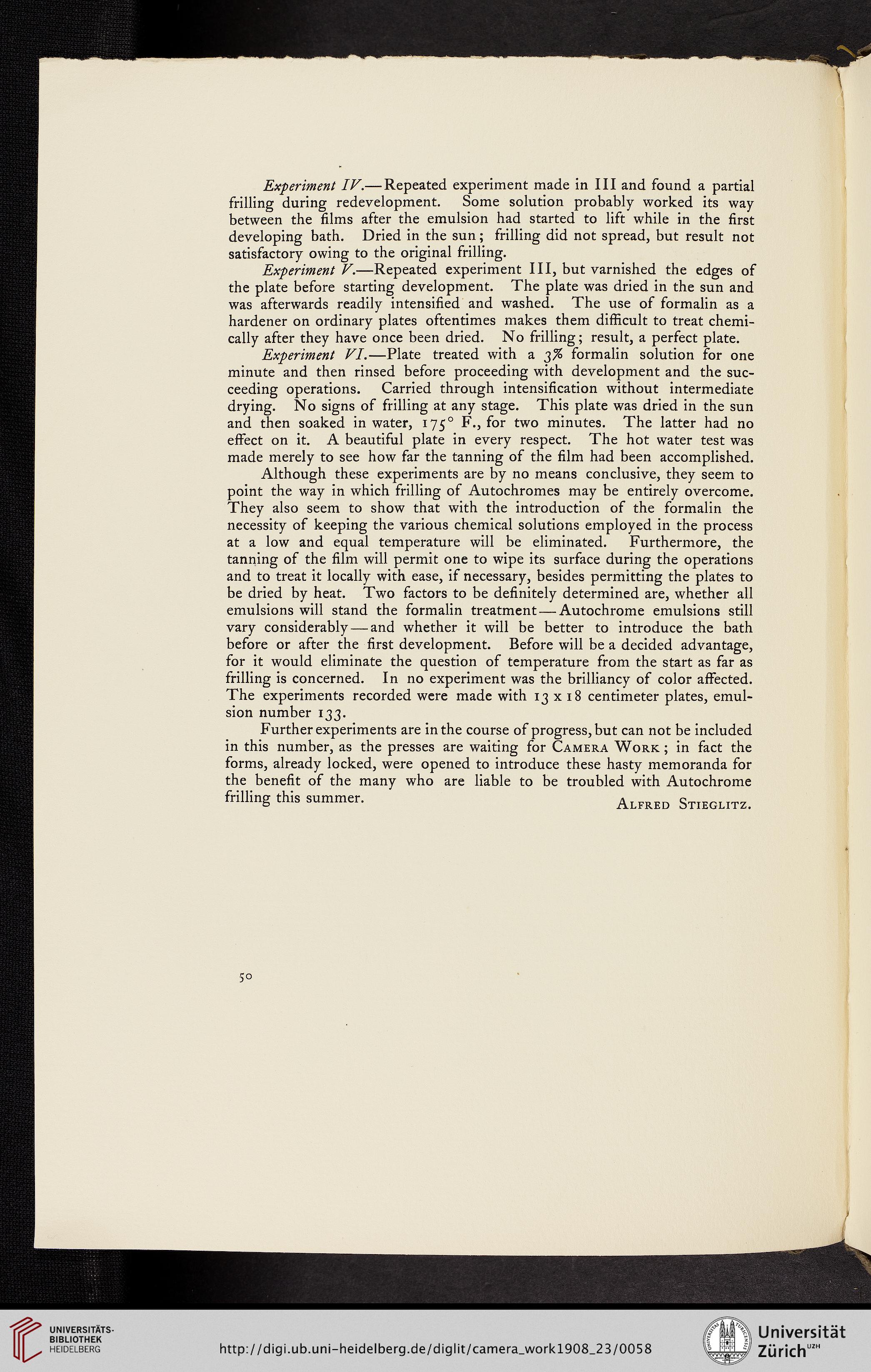 Experiment IV.—Repeated experiment made in III and found a partial frilling during redevelopment. Some solution probably worked its way between the films after the emulsion had started to lift while in the first developing bath. Dried in the sun; frilling did not spread, but result not satisfactory owing to the original frilling.

Experiment V.—Repeated experiment III, but varnished the edges of the plate before starting development. The plate was dried in the sun and was afterwards readily intensified and washed. The use of formalin as a hardener on ordinary plates oftentimes makes them difficult to treat chemically after they have once been dried. No frilling; result, a perfect plate.

Experiment VI.—Plate treated with a 3% formalin solution for one minute and then rinsed before proceeding with development and the succeeding operations. Carried through intensification without intermediate drying. No signs of frilling at any stage. This plate was dried in the sun and then soaked in water, 175° F., for two minutes. The latter had no effect on it. A beautiful plate in every respect. The hot water test was made merely to see how far the tanning of the film had been accomplished.

Although these experiments are by no means conclusive, they seem to point the way in which frilling of Autochromes may be entirely overcome. They also seem to show that with the introduction of the formalin the necessity of keeping the various chemical solutions employed in the process at a low and equal temperature will be eliminated. Furthermore, the tanning of the film will permit one to wipe its surface during the operations and to treat it locally with ease, if necessary, besides permitting the plates to be dried by heat. Two factors to be definitely determined are, whether all emulsions will stand the formalin treatment—Autochrome emulsions still vary considerably—and whether it will be better to introduce the bath before or after the first development. Before will be a decided advantage, for it would eliminate the question of temperature from the start as far as frilling is concerned. In no experiment was the brilliancy of color affected. The experiments recorded were made with 13 x 18 centimeter plates, emulsion number 133.

Further experiments are in the course of progress, but can not be included in this number, as the presses are waiting for Camera Work; in fact the forms, already locked, were opened to introduce these hasty memoranda for the benefit of the many who are liable to be troubled with Autochrome frilling this summer.

Alfred Stieglitz.

50

UNIVERSITÄTS-BIBLIOTHEK HEIDELBERG

http://digi.ub.uni-heidelberg.de/diglit/camera_work1908_23/0058

Universität Zürich UZH